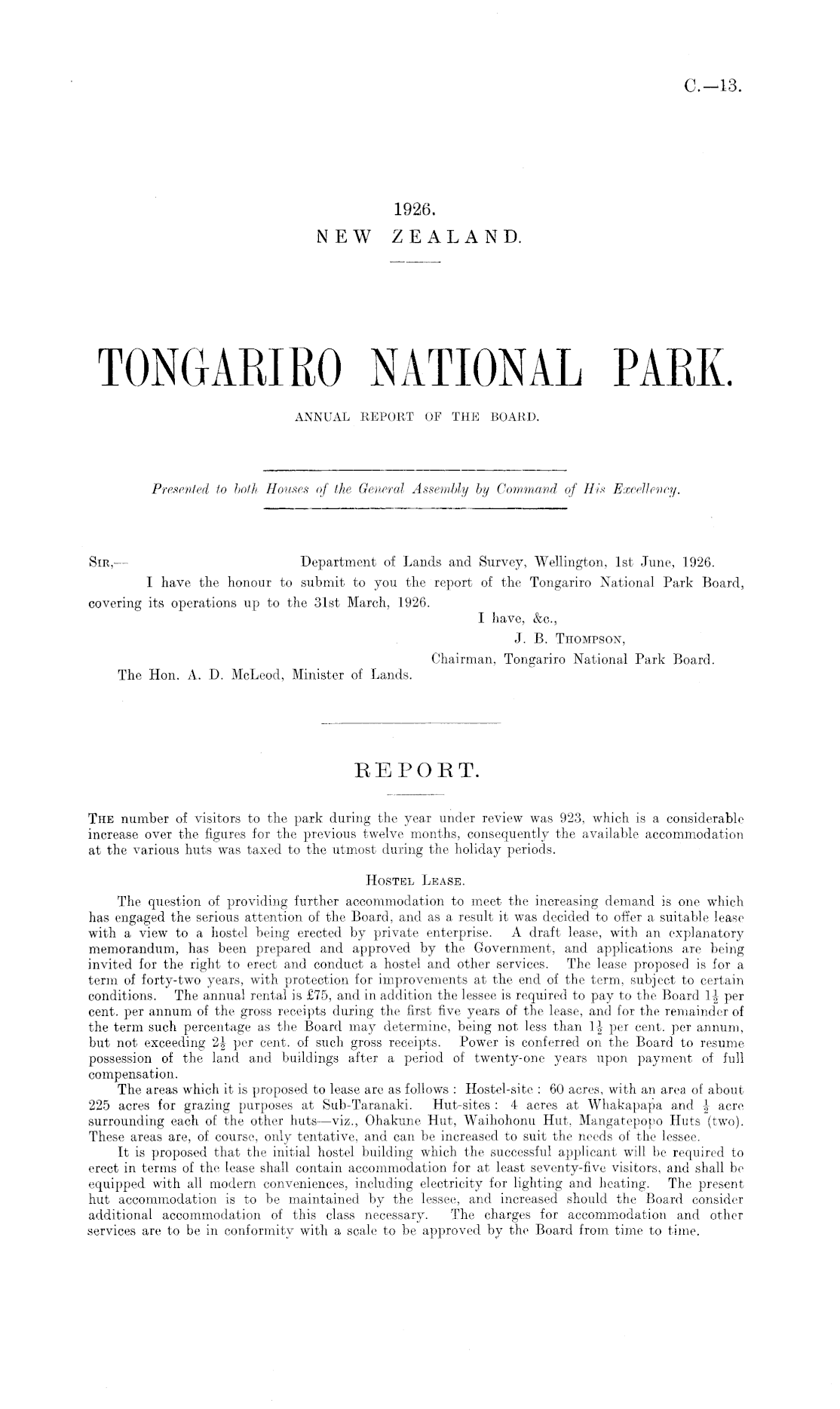 C.—13.

1926.
NEW ZEALAND.

TONGARIRO NATIONAL PARK.
ANNUAL REPORT OF THE BOARD.

Presented to both Houses of the General Assembly by Command of His Excellency.

SIR,— Department of Lands and Survey, Wellington, 1st June, 1926.
I have the honour to submit to you the report of the Tongariro National Park Board, covering its operations up to the 31st March, 1926.
I have, &c.,
J. B. THOMPSON,
Chairman, Tongariro National Park Board.
The Hon. A. D. McLeod, Minister of Lands.

REPORT.

THE number of visitors to the park during the year under review was 923, which is a considerable increase over the figures for the previous twelve months, consequently the available accommodation at the various huts was taxed to the utmost during the holiday periods.

HOSTEL LEASE.

The question of providing further accommodation to meet the increasing demand is one which has engaged the serious attention of the Board, and as a result it was decided to offer a suitable lease with a view to a hostel being erected by private enterprise. A draft lease, with an explanatory memorandum, has been prepared and approved by the Government, and applications are being invited for the right to erect and conduct a hostel and other services. The lease proposed is for a term of forty-two years, with protection for improvements at the end of the term, subject to certain conditions. The annual rental is £75, and in addition the lessee is required to pay to the Board $1\frac{1}{2}$ per cent. per annum of the gross receipts during the first five years of the lease, and for the remainder of the term such percentage as the Board may determine, being not less than $1\frac{1}{2}$ per cent. per annum, but not exceeding $2\frac{1}{2}$ per cent. of such gross receipts. Power is conferred on the Board to resume possession of the land and buildings after a period of twenty-one years upon payment of full compensation.

The areas which it is proposed to lease are as follows: Hostel-site: 60 acres, with an area of about 225 acres for grazing purposes at Sub-Taranaki. Hut-sites: 4 acres at Whakapapa and $\frac{1}{2}$ acre surrounding each of the other huts—viz., Ohakune Hut, Waihohonu Hut, Mangatepopo Huts (two). These areas are, of course, only tentative, and can be increased to suit the needs of the lessee.

It is proposed that the initial hostel building which the successful applicant will be required to erect in terms of the lease shall contain accommodation for at least seventy-five visitors, and shall be equipped with all modern conveniences, including electricity for lighting and heating. The present hut accommodation is to be maintained by the lessee, and increased should the Board consider additional accommodation of this class necessary. The charges for accommodation and other services are to be in conformity with a scale to be approved by the Board from time to time.